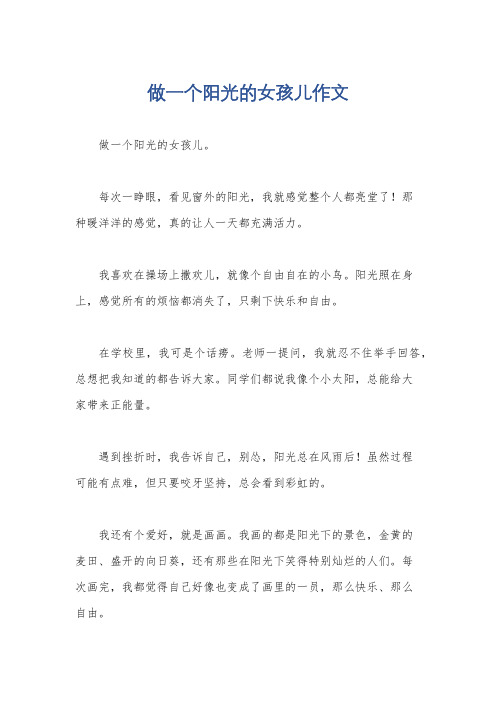 做一个阳光的女孩儿作文

做一个阳光的女孩儿。

每次一睁眼，看见窗外的阳光，我就感觉整个人都亮堂了！那种暖洋洋的感觉，真的让人一天都充满活力。

我喜欢在操场上撒欢儿，就像个自由自在的小鸟。阳光照在身上，感觉所有的烦恼都消失了，只剩下快乐和自由。

在学校里，我可是个话痨。老师一提问，我就忍不住举手回答，总想把我知道的都告诉大家。同学们都说我像个小太阳，总能给大家带来正能量。

遇到挫折时，我告诉自己，别怂，阳光总在风雨后！虽然过程可能有点难，但只要咬牙坚持，总会看到彩虹的。

我还有个爱好，就是画画。我画的都是阳光下的景色，金黄的麦田、盛开的向日葵，还有那些在阳光下笑得特别灿烂的人们。每次画完，我都觉得自己好像也变成了画里的一员，那么快乐、那么自由。